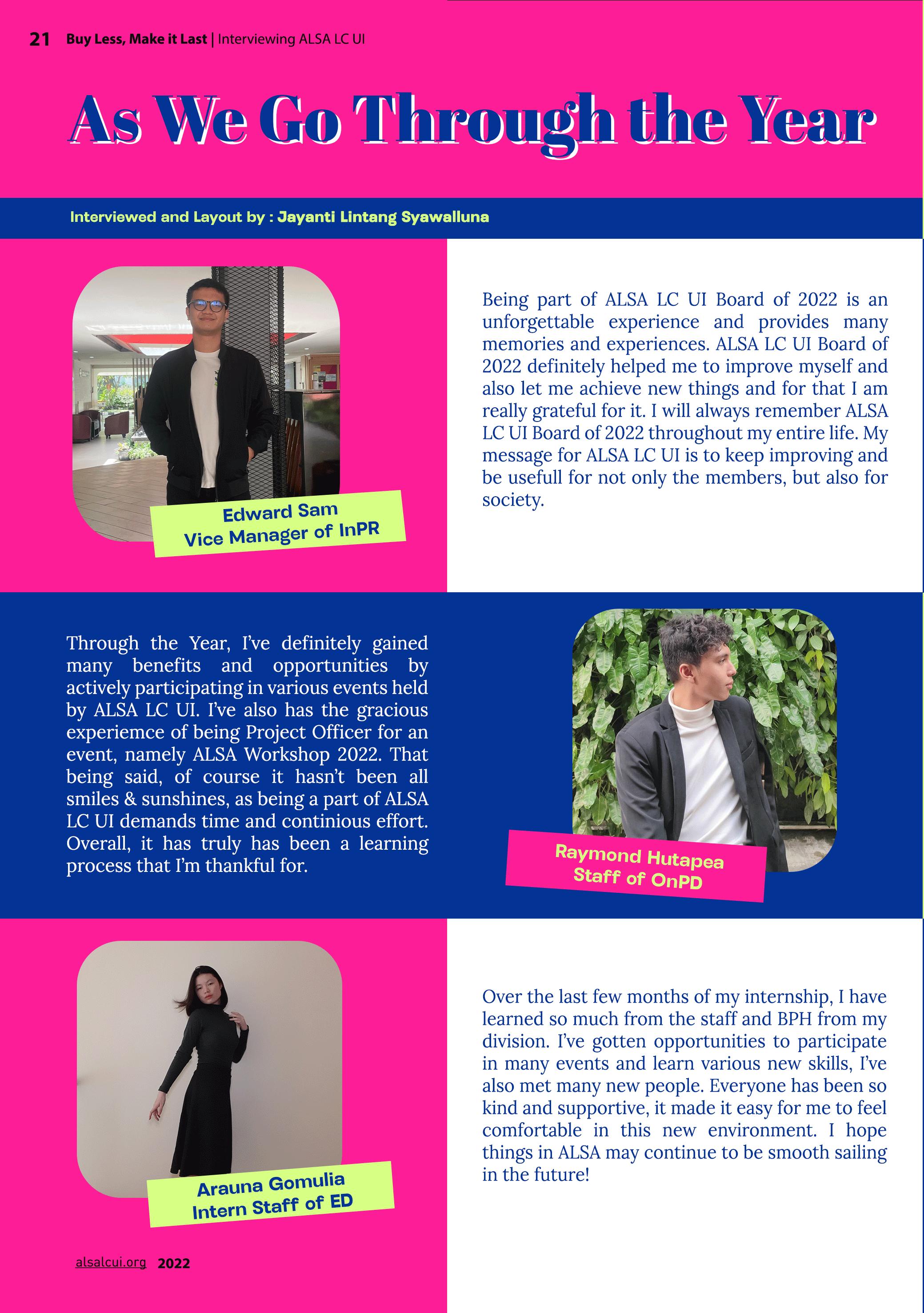 21 Buy Less, Make it Last | Interviewing ALSA LC UI

As We Go Through the Year

Interviewed and Layout by : Jayanti Lintang Syawalluna

Edward Sam
Vice Manager of InPR

Being part of ALSA LC UI Board of 2022 is an unforgettable experience and provides many memories and experiences. ALSA LC UI Board of 2022 definitely helped me to improve myself and also let me achieve new things and for that I am really grateful for it. I will always remember ALSA LC UI Board of 2022 throughout my entire life. My message for ALSA LC UI is to keep improving and be usefull for not only the members, but also for society.

Through the Year, I've definitely gained many benefits and opportunities by actively participating in various events held by ALSA LC UI. I've also has the gracious experiemce of being Project Officer for an event, namely ALSA Workshop 2022. That being said, of course it hasn't been all smiles & sunshines, as being a part of ALSA LC UI demands time and continious effort. Overall, it has truly has been a learning process that I'm thankful for.

Raymond Hutapea
Staff of OnPD

Arauna Gomulia
Intern Staff of ED

Over the last few months of my internship, I have learned so much from the staff and BPH from my division. I've gotten opportunities to participate in many events and learn various new skills, I've also met many new people. Everyone has been so kind and supportive, it made it easy for me to feel comfortable in this new environment. I hope things in ALSA may continue to be smooth sailing in the future!

alsalcui.org 2022